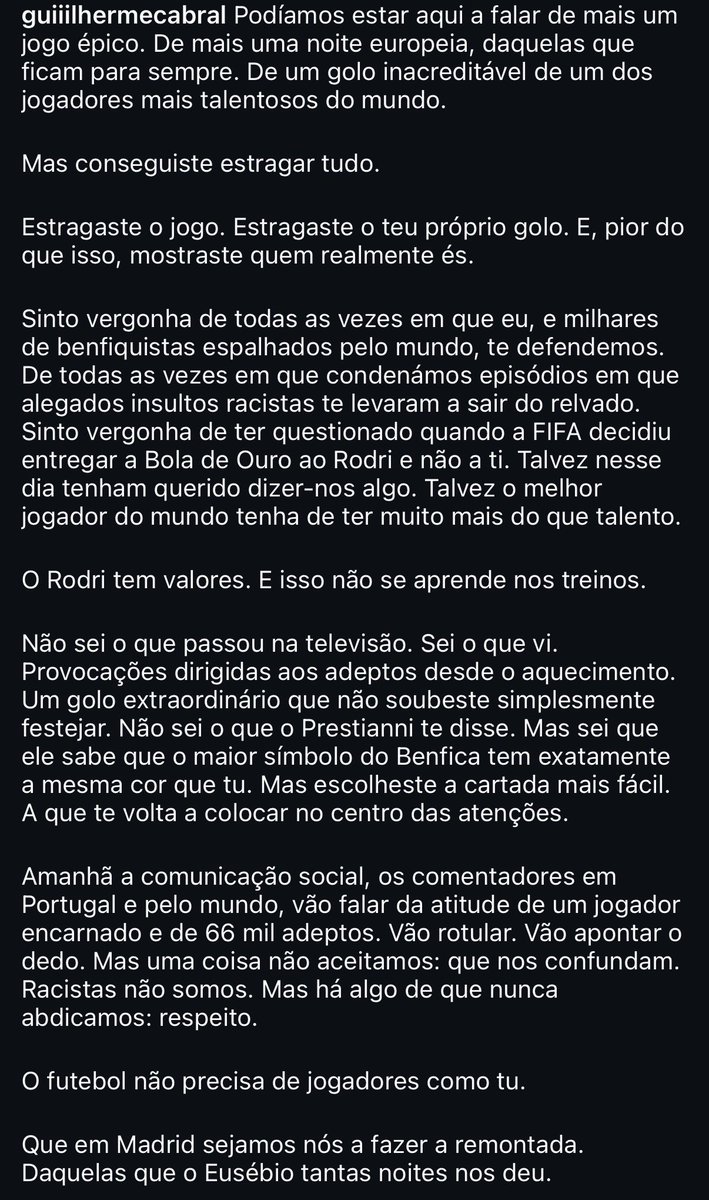 guiiilhermecabral Podíamos estar aqui a falar de mais um jogo épico. De mais uma noite europeia, daquelas que ficam para sempre. De um golo inacreditável de um dos jogadores mais talentosos do mundo.

Mas conseguiste estragar tudo.

Estragaste o jogo. Estragaste o teu próprio golo. E, pior do que isso, mostraste quem realmente és.

Sinto vergonha de todas as vezes em que eu, e milhares de benfiquistas espalhados pelo mundo, te defendemos. De todas as vezes em que condenámos episódios em que alegados insultos racistas te levaram a sair do relvado. Sinto vergonha de ter questionado quando a FIFA decidiu entregar a Bola de Ouro ao Rodri e não a ti. Talvez nesse dia tenham querido dizer-nos algo. Talvez o melhor jogador do mundo tenha de ter muito mais do que talento.

O Rodri tem valores. E isso não se aprende nos treinos.

Não sei o que passou na televisão. Sei o que vi. Provocações dirigidas aos adeptos desde o aquecimento. Um golo extraordinário que não soubeste simplesmente festejar. Não sei o que o Prestianni te disse. Mas sei que ele sabe que o maior símbolo do Benfica tem exatamente a mesma cor que tu. Mas escolheste a cartada mais fácil. A que te volta a colocar no centro das atenções.

Amanhã a comunicação social, os comentadores em Portugal e pelo mundo, vão falar da atitude de um jogador encarnado e de 66 mil adeptos. Vão rotular. Vão apontar o dedo. Mas uma coisa não aceitamos: que nos confundam. Racistas não somos. Mas há algo de que nunca abdicamos: respeito.

O futebol não precisa de jogadores como tu.

Que em Madrid sejamos nós a fazer a remontada. Daquelas que o Eusébio tantas noites nos deu.